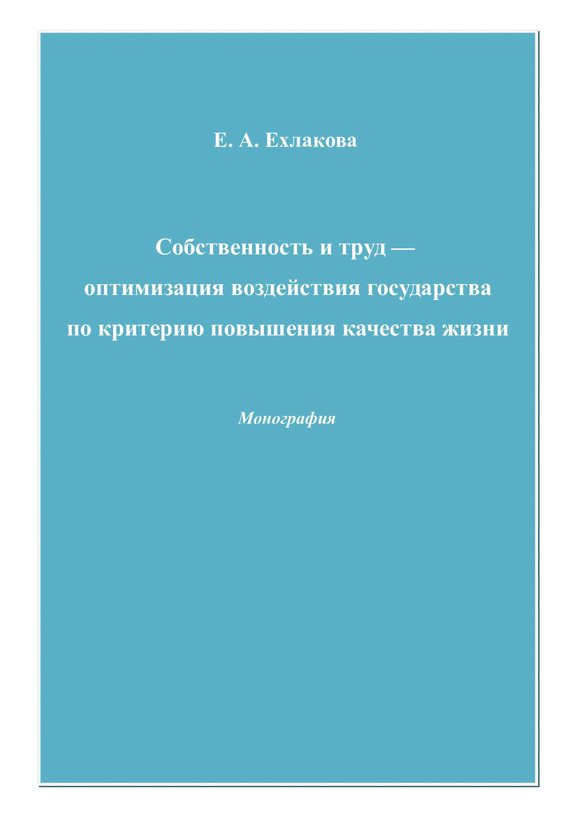 Е. А. Ехлакова

Собственность и труд — оптимизация воздействия государства по критерию повышения качества жизни

Монография